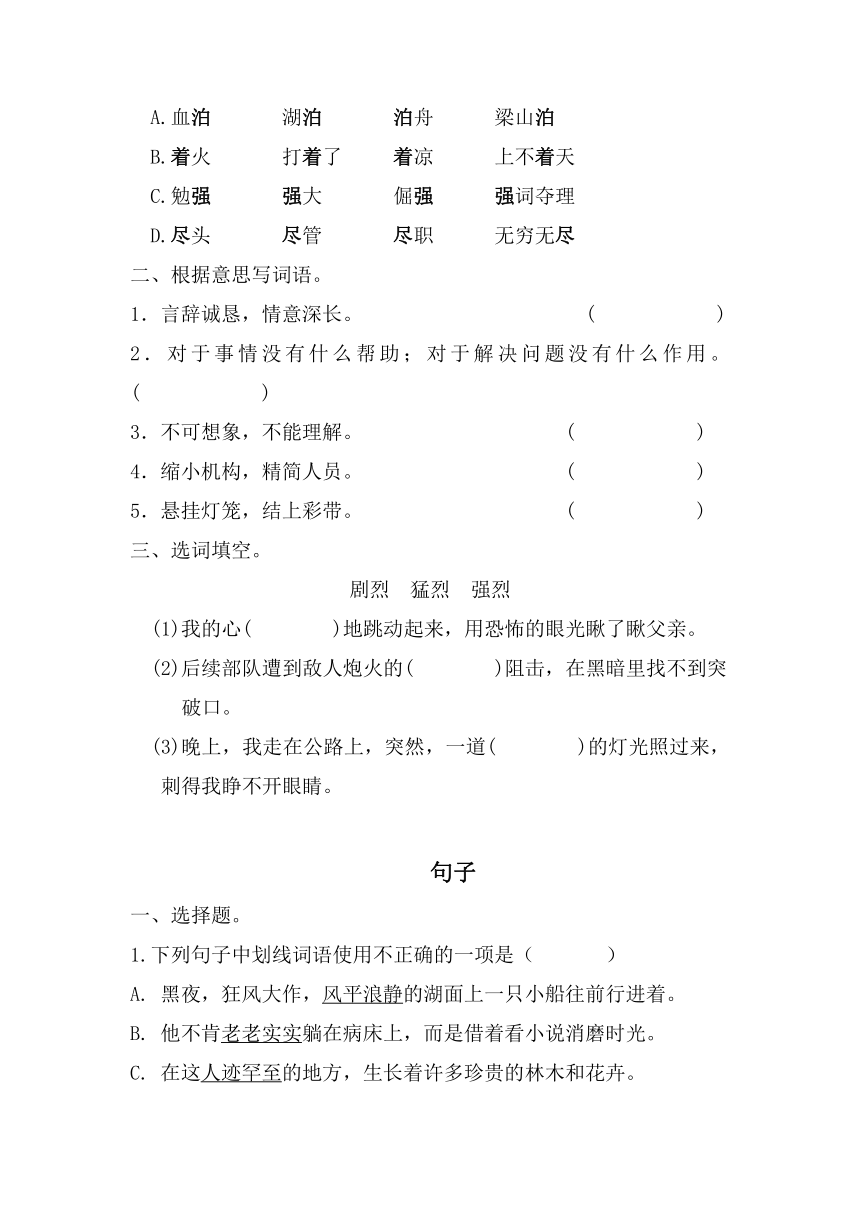 A.血泊　　湖泊　　泊舟　　梁山泊
B.着火　　打着了　　着凉　　上不着天
C.勉强　　强大　　倔强　　强词夺理
D.尽头　　尽管　　尽职　　无穷无尽
二、根据意思写词语。
1．言辞诚恳，情意深长。　　　　　　(　　　　　)
2．对于事情没有什么帮助；对于解决问题没有什么作用。(　　　　　)
3．不可想象，不能理解。　　　　　　(　　　　　)
4．缩小机构，精简人员。　　　　　　(　　　　　)
5．悬挂灯笼，结上彩带。　　　　　　(　　　　　)
三、选词填空。
剧烈　猛烈　强烈
(1)我的心(　　　　)地跳动起来，用恐怖的眼光瞅了瞅父亲。
(2)后续部队遭到敌人炮火的(　　　　)阻击，在黑暗里找不到突破口。
(3)晚上，我走在公路上，突然，一道(　　　　)的灯光照过来，刺得我睁不开眼睛。

句子
一、选择题。
1.下列句子中划线词语使用不正确的一项是（　　　）
A. 黑夜，狂风大作，风平浪静的湖面上一只小船往前行进着。
B. 他不肯老老实实躺在病床上，而是借着看小说消磨时光。
C. 在这人迹罕至的地方，生长着许多珍贵的林木和花卉。